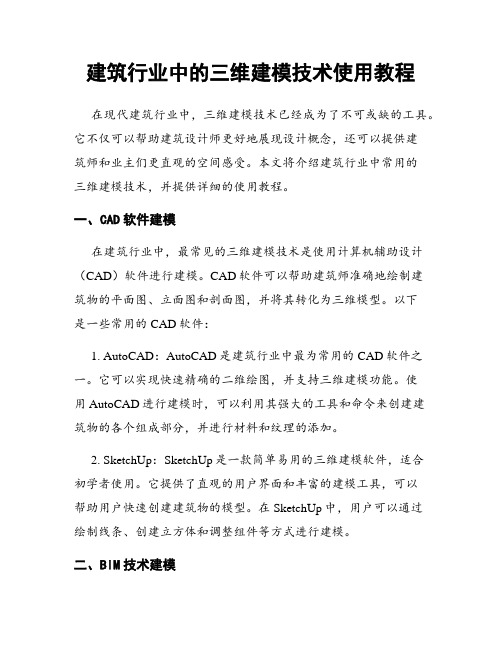 建筑行业中的三维建模技术使用教程

在现代建筑行业中，三维建模技术已经成为了不可或缺的工具。它不仅可以帮助建筑设计师更好地展现设计概念，还可以提供建筑师和业主们更直观的空间感受。本文将介绍建筑行业中常用的三维建模技术，并提供详细的使用教程。

一、CAD 软件建模

在建筑行业中，最常见的三维建模技术是使用计算机辅助设计（CAD）软件进行建模。CAD 软件可以帮助建筑师准确地绘制建筑物的平面图、立面图和剖面图，并将其转化为三维模型。以下是一些常用的 CAD 软件：

1. AutoCAD：AutoCAD 是建筑行业中最为常用的 CAD 软件之一。它可以实现快速精确的二维绘图，并支持三维建模功能。使用 AutoCAD 进行建模时，可以利用其强大的工具和命令来创建建筑物的各个组成部分，并进行材料和纹理的添加。

2. SketchUp：SketchUp 是一款简单易用的三维建模软件，适合初学者使用。它提供了直观的用户界面和丰富的建模工具，可以帮助用户快速创建建筑物的模型。在 SketchUp 中，用户可以通过绘制线条、创建立方体和调整组件等方式进行建模。

二、BIM 技术建模